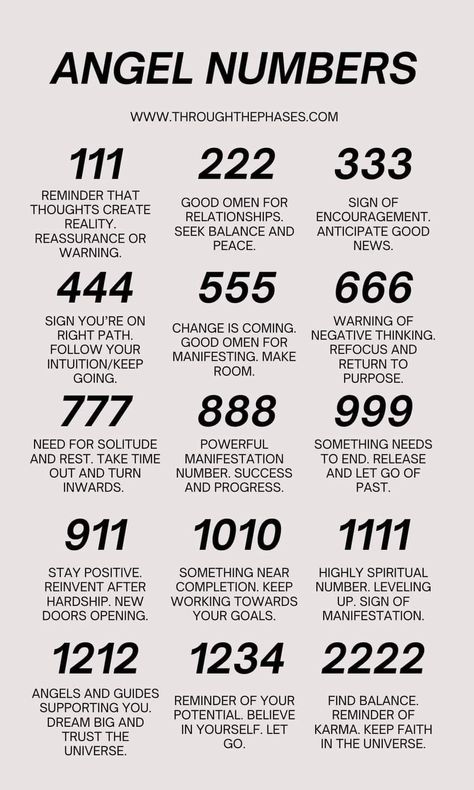 ANGEL NUMBERS

WWW.THROUGHTHEPHASES.COM

111

REMINDER THAT THOUGHTS CREATE REALITY. REASSURANCE OR WARNING.

222

GOOD OMEN FOR RELATIONSHIPS. SEEK BALANCE AND PEACE.

333

SIGN OF ENCOURAGEMENT. ANTICIPATE GOOD NEWS.

444

SIGN YOU'RE ON RIGHT PATH. FOLLOW YOUR INTUITION/KEEP GOING.

555

CHANGE IS COMING. GOOD OMEN FOR MANIFESTING. MAKE ROOM.

666

WARNING OF NEGATIVE THINKING. REFOCUS AND RETURN TO PURPOSE.

777

NEED FOR SOLITUDE AND REST. TAKE TIME OUT AND TURN INWARDS.

888

POWERFUL MANIFESTATION NUMBER. SUCCESS AND PROGRESS.

999

SOMETHING NEEDS TO END. RELEASE AND LET GO OF PAST.

911

STAY POSITIVE. REINVENT AFTER HARDSHIP. NEW DOORS OPENING.

1010

SOMETHING NEAR COMPLETION. KEEP WORKING TOWARDS YOUR GOALS.

1111

HIGHLY SPIRITUAL NUMBER. LEVELING UP. SIGN OF MANIFESTATION.

1212

ANGELS AND GUIDES SUPPORTING YOU. DREAM BIG AND TRUST THE UNIVERSE.

1234

REMINDER OF YOUR POTENTIAL. BELIEVE IN YOURSELF. LET GO.

2222

FIND BALANCE. REMINDER OF KARMA. KEEP FAITH IN THE UNIVERSE.